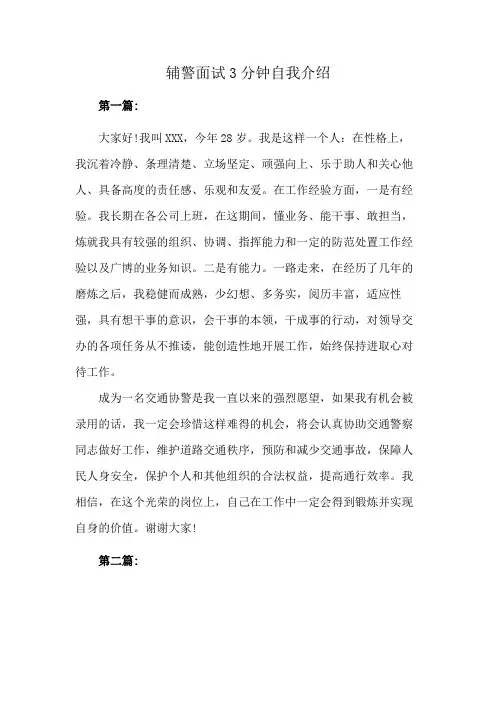 辅警面试3分钟自我介绍

第一篇:

大家好!我叫XXX，今年28岁。我是这样一个人：在性格上，我沉着冷静、条理清楚、立场坚定、顽强向上、乐于助人和关心他人、具备高度的责任感、乐观和友爱。在工作经验方面，一是有经验。我长期在各公司上班，在这期间，懂业务、能干事、敢担当，炼就我具有较强的组织、协调、指挥能力和一定的防范处置工作经验以及广博的业务知识。二是有能力。一路走来，在经历了几年的磨炼之后，我稳健而成熟，少幻想、多务实，阅历丰富，适应性强，具有想干事的意识，会干事的本领，干成事的行动，对领导交办的各项任务从不推诿，能创造性地开展工作，始终保持进取心对待工作。

成为一名交通协警是我一直以来的强烈愿望，如果我有机会被录用的话，我一定会珍惜这样难得的机会，将会认真协助交通警察同志做好工作，维护道路交通秩序，预防和减少交通事故，保障人民人身安全，保护个人和其他组织的合法权益，提高通行效率。我相信，在这个光荣的岗位上，自己在工作中一定会得到锻炼并实现自身的价值。谢谢大家!

第二篇: